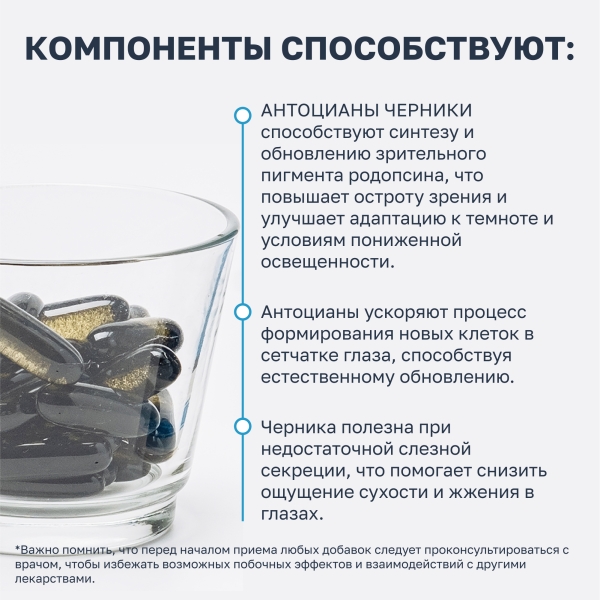 КОМПОНЕНТЫ СПОСОБСТВУЮТ:

АНТОЦИАНЫ ЧЕРНИКИ способствуют синтезу и обновлению зрительного пигмента родопсина, что повышает остроту зрения и улучшает адаптацию к темноте и условиям пониженной освещенности.

Антоцианы ускоряют процесс формирования новых клеток в сетчатке глаза, способствуя естественному обновлению.

Черника полезна при недостаточной слезной секреции, что помогает снизить ощущение сухости и жжения в глазах.

*Важно помнить, что перед началом приема любых добавок следует проконсультироваться с врачом, чтобы избежать возможных побочных эффектов и взаимодействий с другими лекарствами.